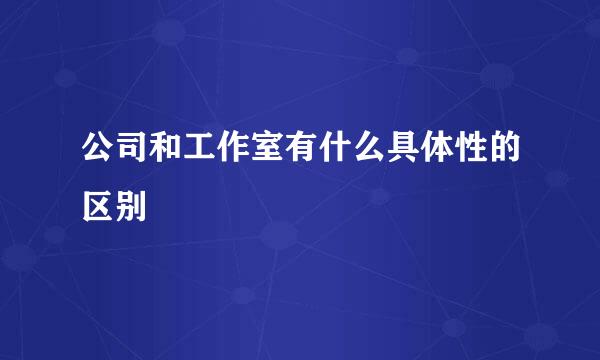 公司和工作室有什么具体性的区别